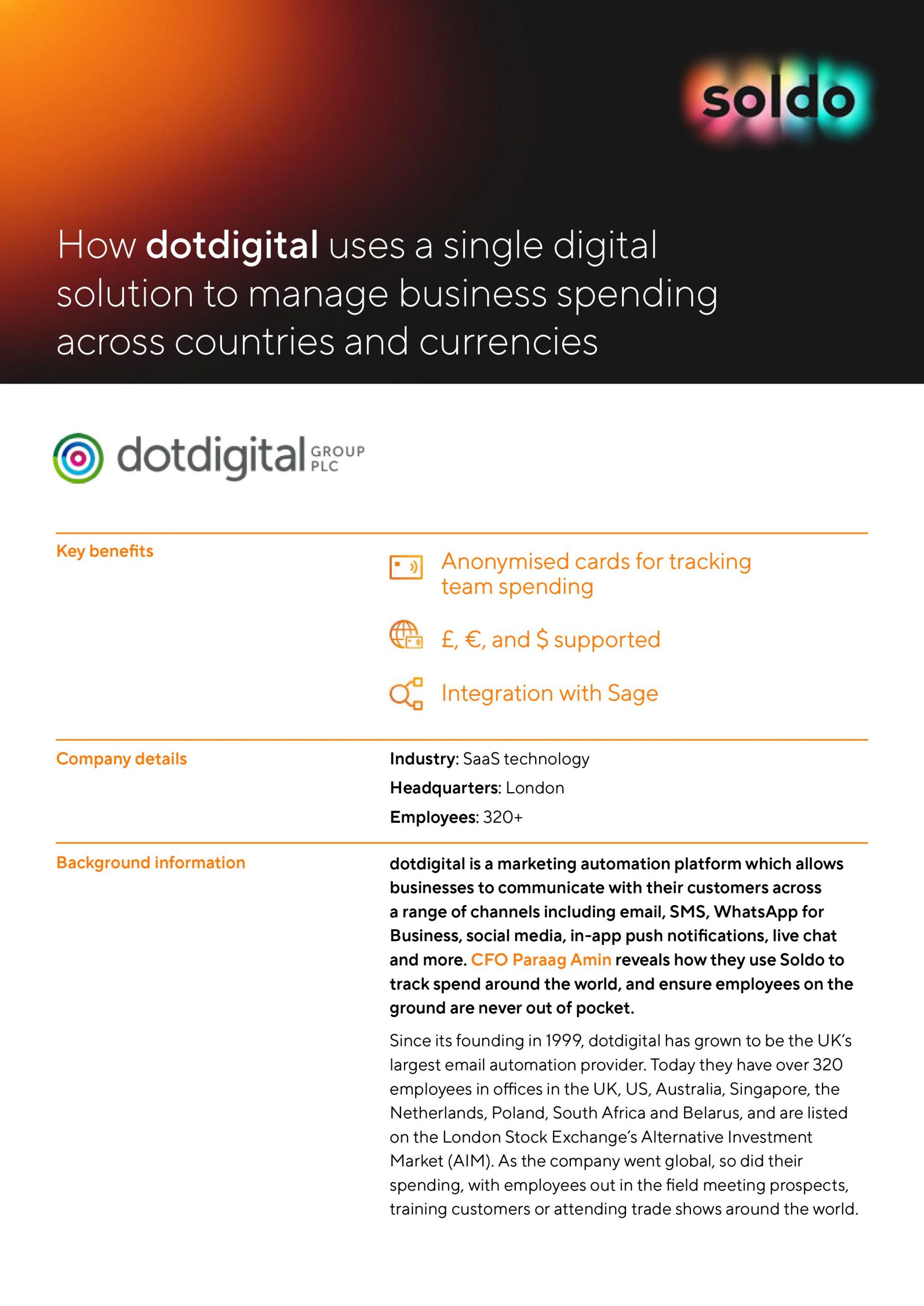 soldo

How dotdigital uses a single digital solution to manage business spending across countries and currencies

dotdigital GROUP PLC

Key benefits

Anonymised cards for tracking team spending

£, €, and $ supported

Integration with Sage

Company details

Industry: SaaS technology

Headquarters: London

Employees: 320+

Background information

dotdigital is a marketing automation platform which allows businesses to communicate with their customers across a range of channels including email, SMS, WhatsApp for Business, social media, in-app push notifications, live chat and more. CFO Paraag Amin reveals how they use Soldo to track spend around the world, and ensure employees on the ground are never out of pocket.

Since its founding in 1999, dotdigital has grown to be the UK's largest email automation provider. Today they have over 320 employees in offices in the UK, US, Australia, Singapore, the Netherlands, Poland, South Africa and Belarus, and are listed on the London Stock Exchange's Alternative Investment Market (AIM). As the company went global, so did their spending, with employees out in the field meeting prospects, training customers or attending trade shows around the world.